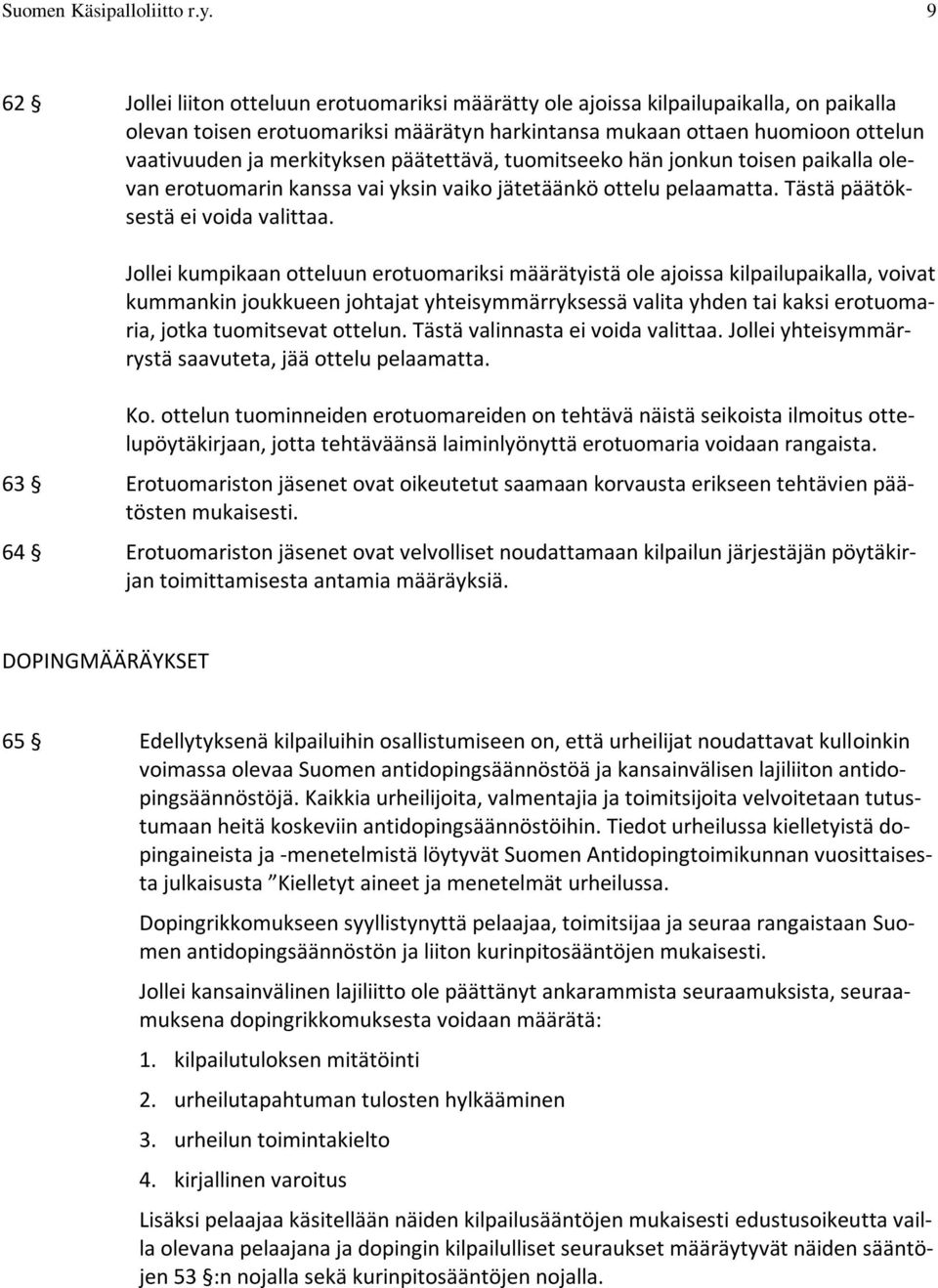 Suomen Käsipalloliitto r.y. 9

62 § Jollei liiton otteluun erotuomariksi määrätty ole ajoissa kilpailupaikalla, on paikalla olevan toisen erotuomariksi määrätyn harkintansa mukaan ottaen huomioon ottelun vaativuuden ja merkityksen päätettävä, tuomitseeko hän jonkun toisen paikalla olevan erotuomarin kanssa vai yksin vaiko jätetäänkö ottelu pelaamatta. Tästä päätöksestä ei voida valittaa.

Jollei kumpikaan otteluun erotuomariksi määrätyistä ole ajoissa kilpailupaikalla, voivat kummankin joukkueen johtajat yhteisymmärryksessä valita yhden tai kaksi erotuomaria, jotka tuomitsevat ottelun. Tästä valinnasta ei voida valittaa. Jollei yhteisymmärrystä saavuteta, jää ottelu pelaamatta.

Ko. ottelun tuominneiden erotuomareiden on tehtävä näistä seikoista ilmoitus ottelupöytäkirjaan, jotta tehtäväänsä laiminlyönyttä erotuomaria voidaan rangaista.

63 § Erotuomariston jäsenet ovat oikeutetut saamaan korvausta erikseen tehtävien päätösten mukaisesti.

64 § Erotuomariston jäsenet ovat velvolliset noudattamaan kilpailun järjestäjän pöytäkirjan toimittamisesta antamia määräyksiä.

DOPINGMÄÄRÄYKSET

65 § Edellytyksenä kilpailuihin osallistumiseen on, että urheilijat noudattavat kulloinkin voimassa olevaa Suomen antidopingsäännöstöä ja kansainvälisen lajiliiton antidopingsäännöstöjä. Kaikkia urheilijoita, valmentajia ja toimitsijoita velvoitetaan tutustumaan heitä koskeviin antidopingsäännöstöihin. Tiedot urheilussa kielletyistä dopingaineista ja -menetelmistä löytyvät Suomen Antidopingtoimikunnan vuosittaisesta julkaisusta ”Kielletyt aineet ja menetelmät urheilussa.

Dopingrikkomukseen syyllistynyttä pelaajaa, toimitsijaa ja seuraa rangaistaan Suomen antidopingsäännöstön ja liiton kurinpitosääntöjen mukaisesti.

Jollei kansainvälinen lajiliitto ole päättänyt ankarammista seuraamuksista, seuraamuksena dopingrikkomuksesta voidaan määrätä:

1. kilpailutuloksen mitätöinti

2. urheilutapahtuman tulosten hylkääminen

3. urheilun toimintakielto

4. kirjallinen varoitus

Lisäksi pelaajaa käsitellään näiden kilpailusääntöjen mukaisesti edustusoikeutta vailla olevana pelaajana ja dopingin kilpailulliset seuraukset määräytyvät näiden sääntöjen 53 §:n nojalla sekä kurinpitosääntöjen nojalla.